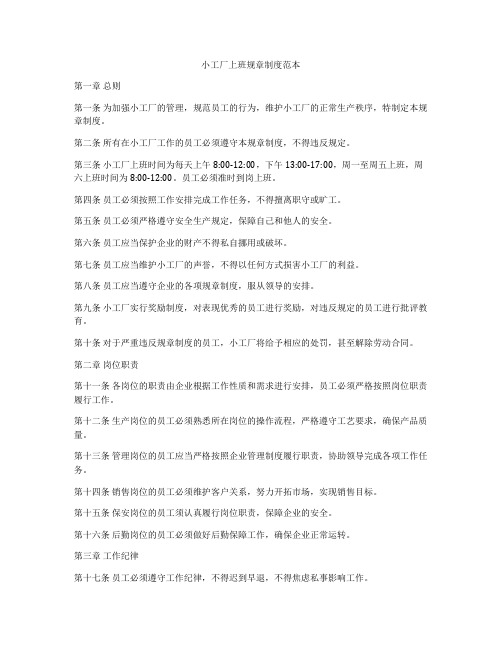 小工厂上班规章制度范本

第一章 总则

第一条 为加强小工厂的管理，规范员工的行为，维护小工厂的正常生产秩序，特制定本规章制度。

第二条 所有在小工厂工作的员工必须遵守本规章制度，不得违反规定。

第三条 小工厂上班时间为每天上午 8:00-12:00，下午 13:00-17:00，周一至周五上班，周六上班时间为 8:00-12:00，员工必须准时到岗上班。

第四条 员工必须按照工作安排完成工作任务，不得擅离职守或旷工。

第五条 员工必须严格遵守安全生产规定，保障自己和他人的安全。

第六条 员工应当保护企业的财产不得私自挪用或破坏。

第七条 员工应当维护小工厂的声誉，不得以任何方式损害小工厂的利益。

第八条 员工应当遵守企业的各项规章制度，服从领导的安排。

第九条 小工厂实行奖励制度，对表现优秀的员工进行奖励，对违反规定的员工进行批评教育。

第十条 对于严重违反规章制度的员工，小工厂将给予相应的处罚，甚至解除劳动合同。

第二章 岗位职责

第十一条 各岗位的职责由企业根据工作性质和需求进行安排，员工必须严格按照岗位职责履行工作。

第十二条 生产岗位的员工必须熟悉所在岗位的操作流程，严格遵守工艺要求，确保产品质量。

第十三条 管理岗位的员工应当严格按照企业管理制度履行职责，协助领导完成各项工作任务。

第十四条 销售岗位的员工必须维护客户关系，努力开拓市场，实现销售目标。

第十五条 保安岗位的员工须认真履行岗位职责，保障企业的安全。

第十六条 后勤岗位的员工必须做好后勤保障工作，确保企业正常运转。

第三章 工作纪律

第十七条 员工必须遵守工作纪律，不得迟到早退，不得焦虑私事影响工作。